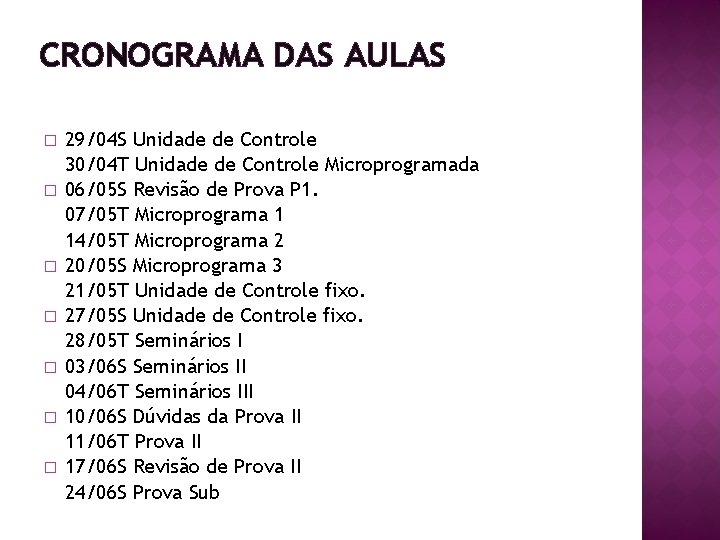 CRONOGRAMA DAS AULAS

29/04S Unidade de Controle
30/04T Unidade de Controle Microprogramada

06/05S Revisão de Prova P1.
07/05T Microprograma 1
14/05T Microprograma 2

20/05S Microprograma 3
21/05T Unidade de Controle fixo.

27/05S Unidade de Controle fixo.
28/05T Seminários I

03/06S Seminários II
04/06T Seminários III

10/06S Dúvidas da Prova II
11/06T Prova II

17/06S Revisão de Prova II
24/06S Prova Sub